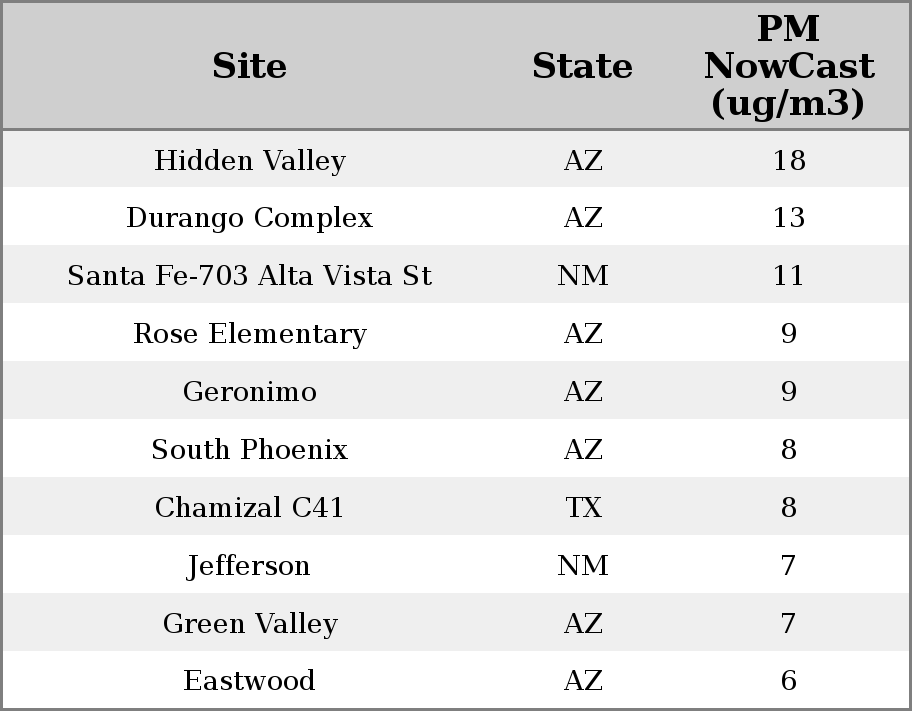 | Site | State | PM NowCast (ug/m3) |
|---|---|---|
| Hidden Valley | AZ | 18 |
| Durango Complex | AZ | 13 |
| Santa Fe-703 Alta Vista St | NM | 11 |
| Rose Elementary | AZ | 9 |
| Geronimo | AZ | 9 |
| South Phoenix | AZ | 8 |
| Chamizal C41 | TX | 8 |
| Jefferson | NM | 7 |
| Green Valley | AZ | 7 |
| Eastwood | AZ | 6 |